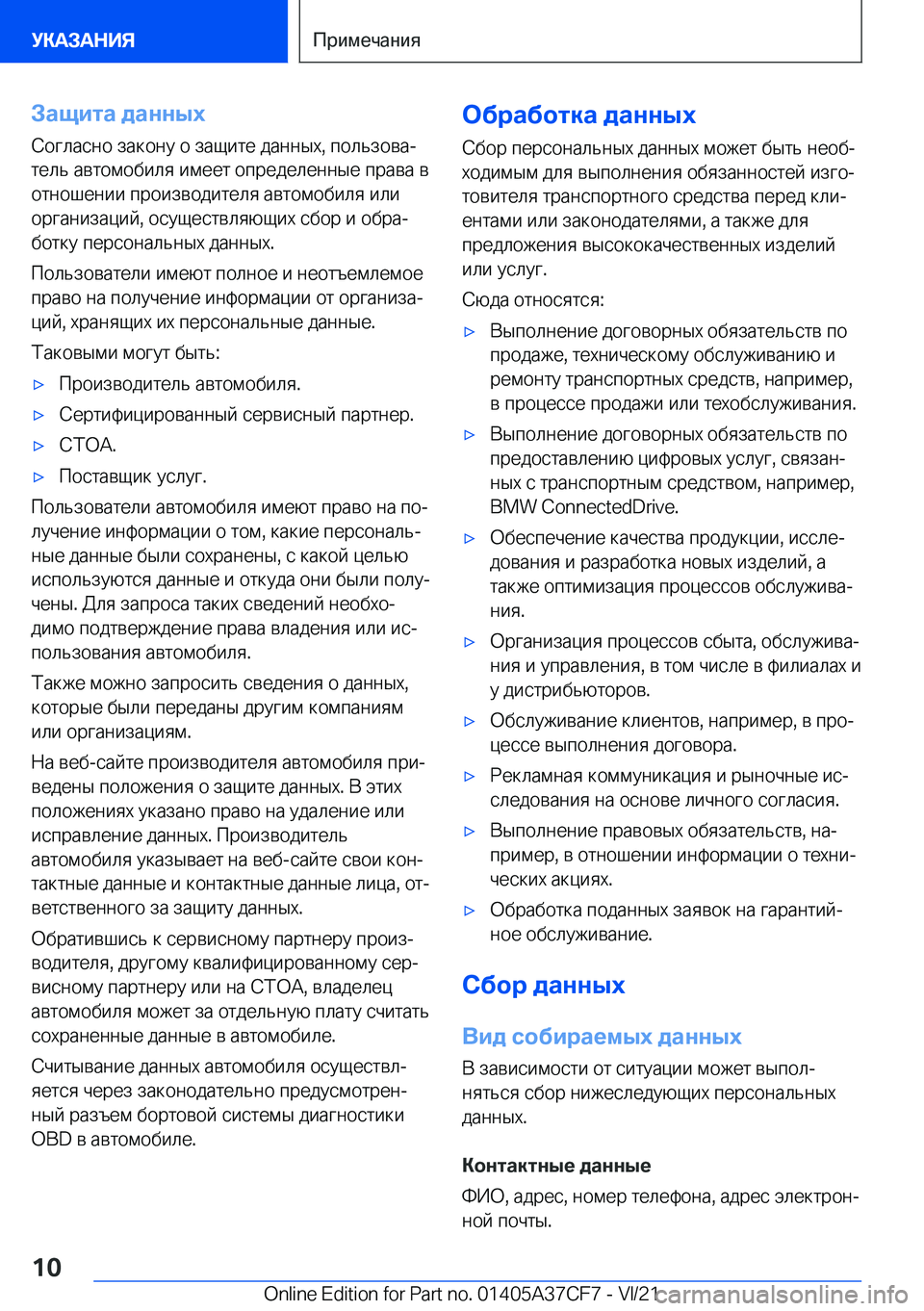 УКАЗАНИЯ

Примечания

Защита данных

Согласно закону о защите данных, пользователь автомобиля имеет определенные права в отношении производителя автомобиля или организаций, осуществляющих сбор и обработку персональных данных.

Пользователи имеют полное и неотъемлемое право на получение информации от организаций, хранящих их персональные данные.

Таковыми могут быть:

▷ Производитель автомобиля.

▷ Сертифицированный сервисный партнер.

▷ СТОА.

▷ Поставщик услуг.

Пользователи автомобиля имеют право на получение информации о том, какие персональные данные были сохранены, с какой целью используются данные и откуда они были получены. Для запроса таких сведений необходимо подтверждение права владения или использования автомобиля.

Также можно запросить сведения о данных, которые были переданы другим компаниям или организациям.

На веб-сайте производителя автомобиля приведены положения о защите данных. В этих положениях указано право на удаление или исправление данных. Производитель автомобиля указывает на веб-сайте свои контактные данные и контактные данные лица, ответственного за защиту данных.

Обратившись к сервисному партнеру производителя, другому квалифицированному сервисному партнеру или на СТОА, владелец автомобиля может за отдельную плату считать сохраненные данные в автомобиле.

Считывание данных автомобиля осуществляется через законодательно предусмотренный разъем бортовой системы диагностики OBD в автомобиле.

Обработка данных

Сбор персональных данных может быть необходимым для выполнения обязанностей изготовителя транспортного средства перед клиентами или законодателями, а также для предложения высококачественных изделий или услуг.

Сюда относятся:

▷ Выполнение договорных обязательств по продаже, техническому обслуживанию и ремонту транспортных средств, например, в процессе продажи или техобслуживания.

▷ Выполнение договорных обязательств по предоставлению цифровых услуг, связанных с транспортным средством, например, BMW ConnectedDrive.

▷ Обеспечение качества продукции, исследования и разработка новых изделий, а также оптимизация процессов обслуживания.

▷ Организация процессов сбыта, обслуживания и управления, в том числе в филиалах и у дистрибьюторов.

▷ Обслуживание клиентов, например, в процессе выполнения договора.

▷ Рекламная коммуникация и рыночные исследования на основе личного согласия.

▷ Выполнение правовых обязательств, например, в отношении информации о технических акциях.

▷ Обработка поданных заявок на гарантийное обслуживание.

Сбор данных

Вид собираемых данных

В зависимости от ситуации может выполняться сбор нижеследующих персональных данных.

Контактные данные

ФИО, адрес, номер телефона, адрес электронной почты.

10

Online Edition for Part no. 01405A37CF7 - VI/21

carmanualsonline.info